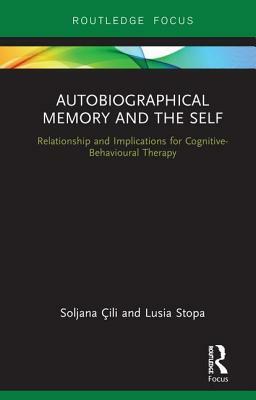 ROUTLEDGE FOCUS

AUTOBIOGRAPHICAL MEMORY AND THE SELF

Relationship and Implications for Cognitive-Behavioural Therapy

Soljana Çili and Lusia Stopa

ROUTLEDGE
Focus